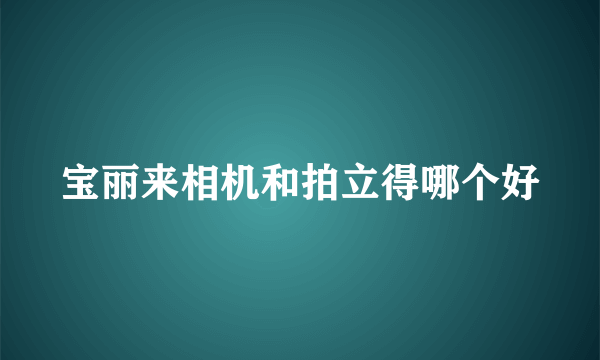 宝丽来相机和拍立得哪个好